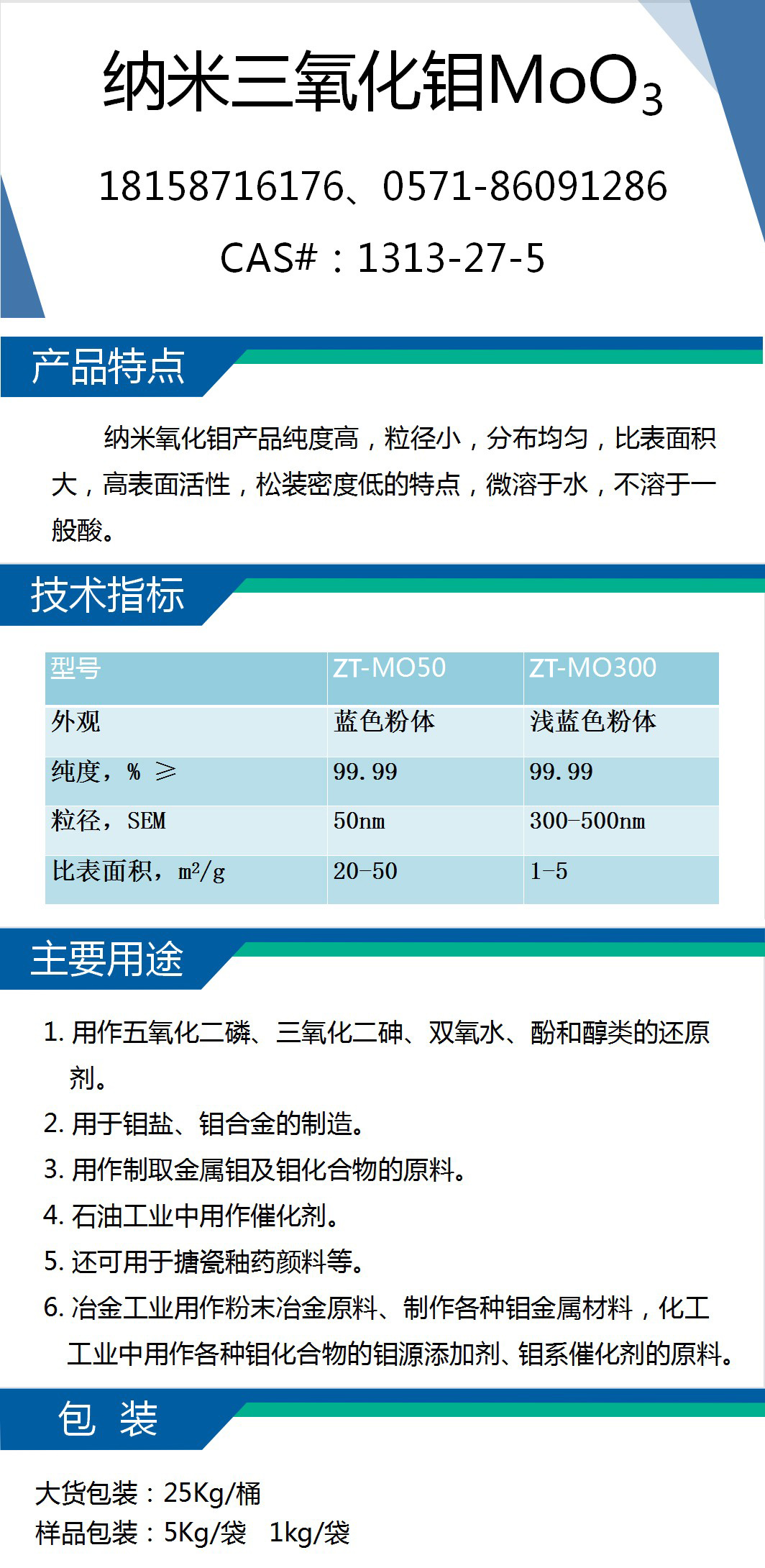 纳米三氧化钼$MoO_3$

18158716176、0571-86091286

CAS#：1313-27-5

产品特点

纳米氧化钼产品纯度高，粒径小，分布均匀，比表面积大，高表面活性，松装密度低的特点，微溶于水，不溶于一般酸。

技术指标

| 型号 | ZT-MO50 | ZT-MO300 |
|---|---|---|
| 外观 | 蓝色粉体 | 浅蓝色粉体 |
| 纯度，% ≥ | 99.99 | 99.99 |
| 粒径，SEM | 50nm | 300-500nm |
| 比表面积，$m^2/g$ | 20-50 | 1-5 |

主要用途

1. 用作五氧化二磷、三氧化二砷、双氧水、酚和醇类的还原剂。
2. 用于钼盐、钼合金的制造。
3. 用作制取金属钼及钼化合物的原料。
4. 石油工业中用作催化剂。
5. 还可用于搪瓷釉药颜料等。
6. 冶金工业用作粉末冶金原料、制作各种钼金属材料，化工工业中用作各种钼化合物的钼源添加剂、钼系催化剂的原料。

包 装

大货包装：25Kg/桶
样品包装：5Kg/袋 1kg/袋